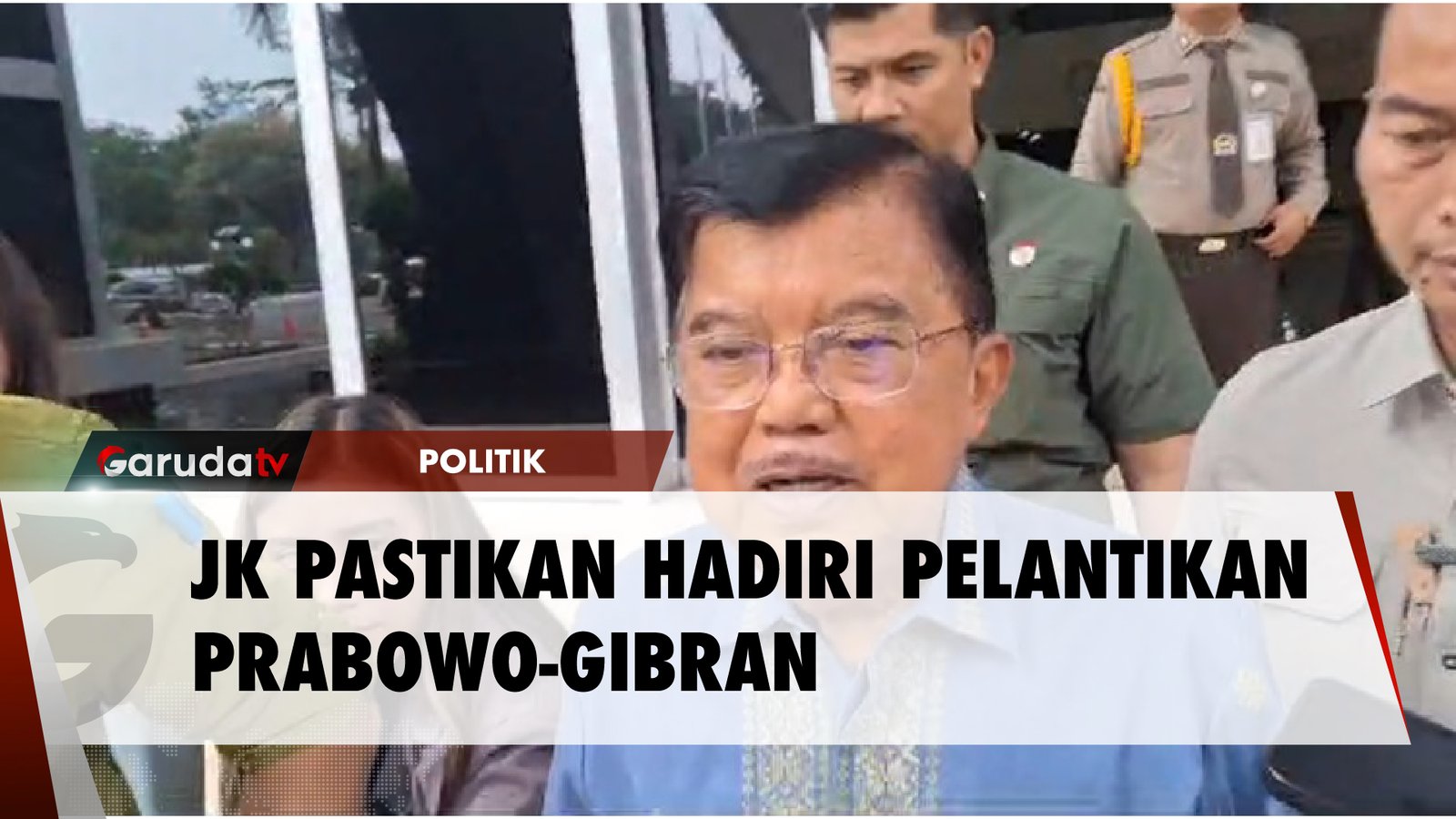 Garudatv POLITIK

JK PASTIKAN HADIRI PELANTIKAN PRABOWO-GIBRAN